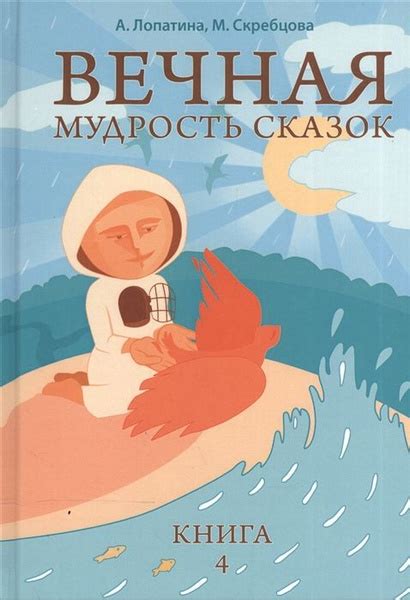 А. Лопатина, М. Скребцова

ВЕЧНАЯ
МУДРОСТЬ СКАЗОК

КНИГА
4